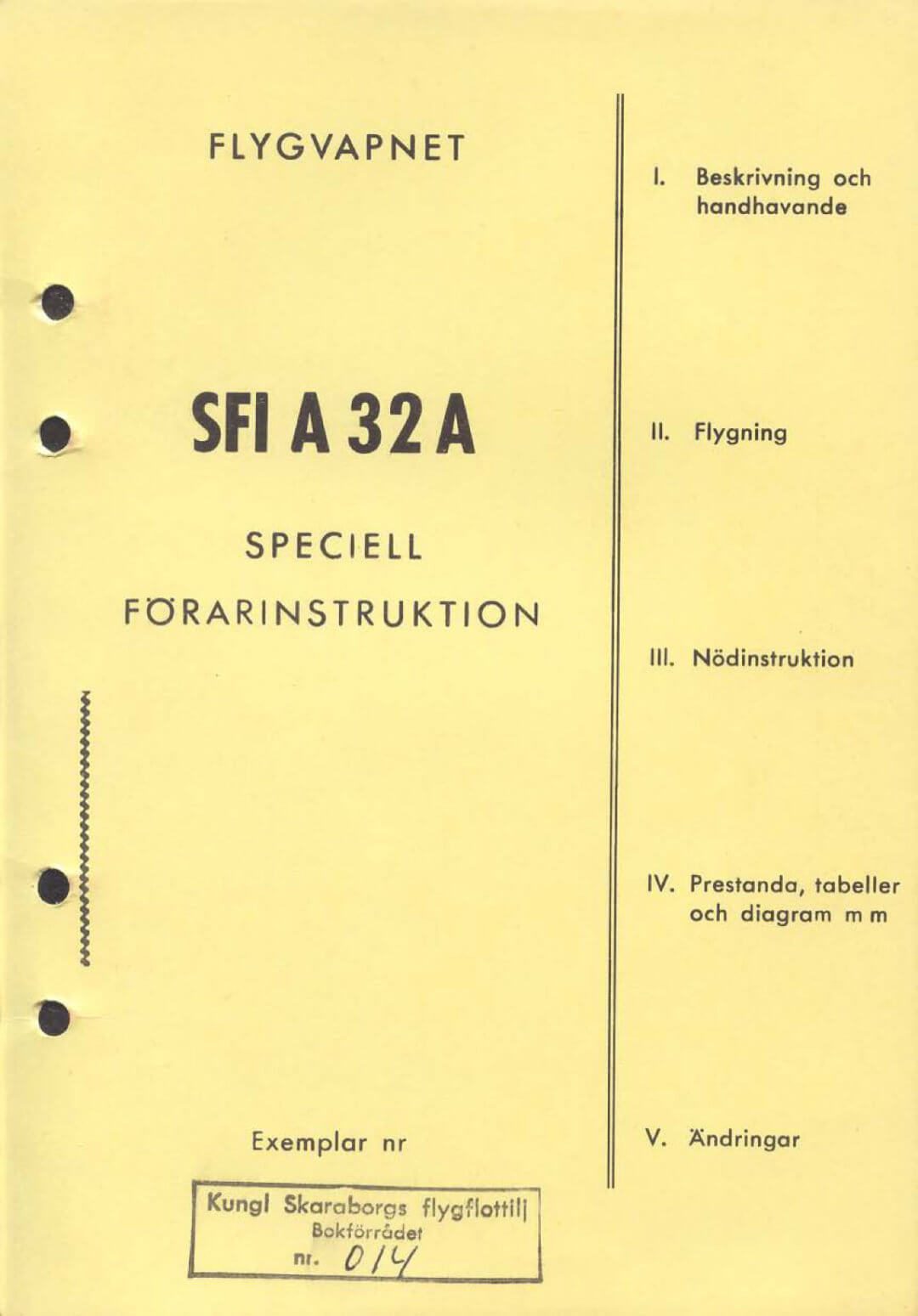 FLYGVAPNET

SFI A 32 A

SPECIELL

FÖRARINSTRUKTION

Exemplar nr

Kungl Skaraborgs flygflottilj
Bokförrådet
nr. 014

I. Beskrivning och handhavande

II. Flygning

III. Nödinstruktion

IV. Prestanda, tabeller och diagram m m

V. Ändringar